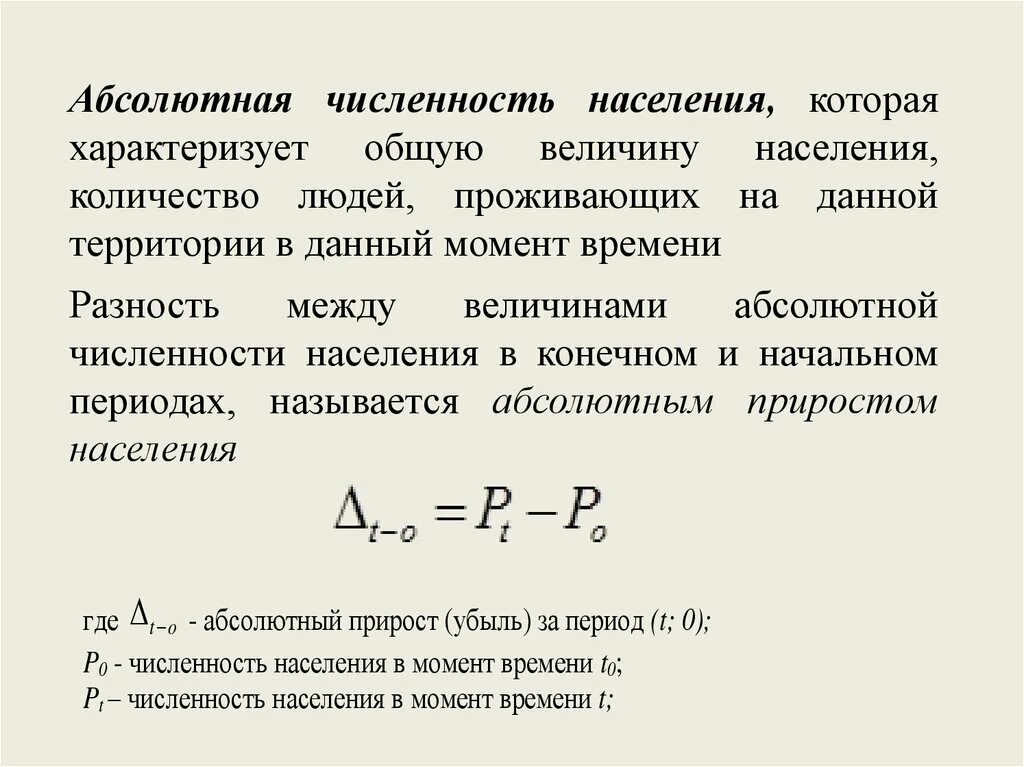 Абсолютная численность населения, которая характеризует общую величину населения, количество людей, проживающих на данной территории в данный момент времени

Разность между величинами абсолютной численности населения в конечном и начальном периодах, называется абсолютным приростом населения

$\Delta_{t-o} = P_t - P_o$

где $\Delta_{t-o}$ - абсолютный прирост (убыль) за период $(t; 0)$;
$P_0$ - численность населения в момент времени $t_0$;
$P_t$ – численность населения в момент времени $t$;